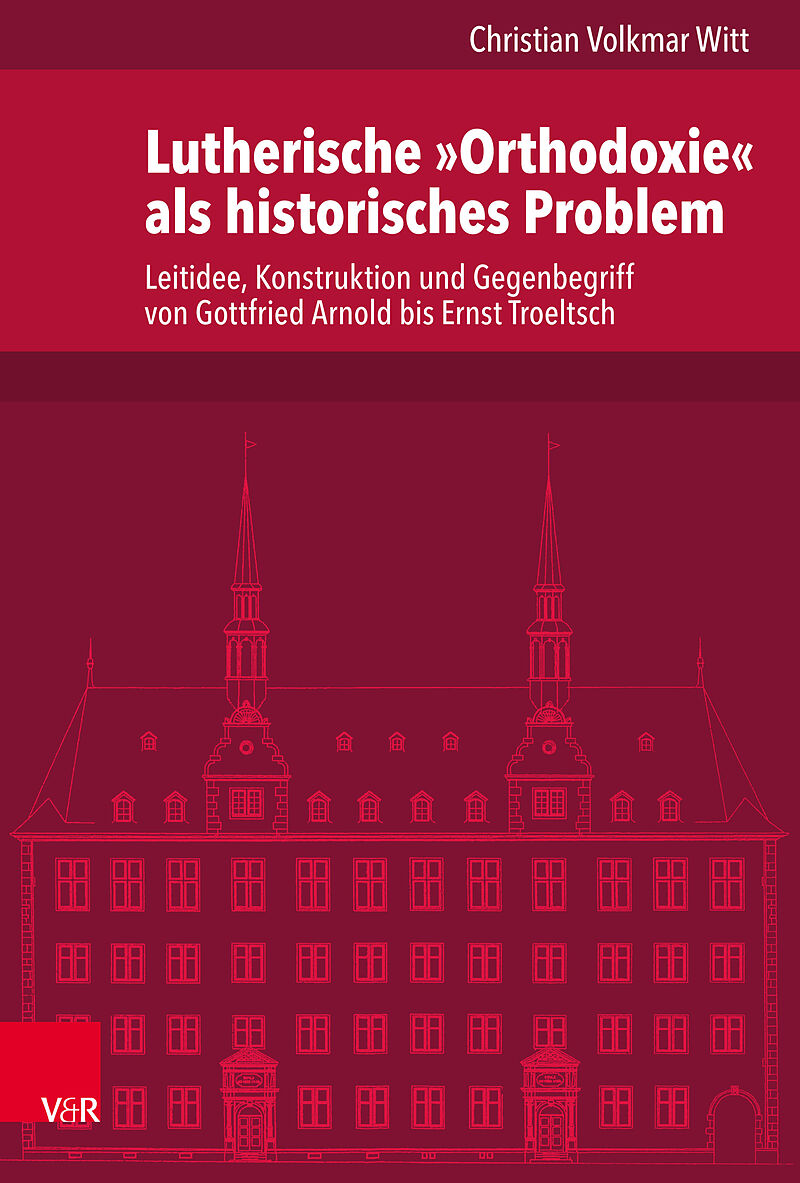 Christian Volkmar Witt

Lutherische »Orthodoxie« als historisches Problem

Leitidee, Konstruktion und Gegenbegriff von Gottfried Arnold bis Ernst Troeltsch

V&R